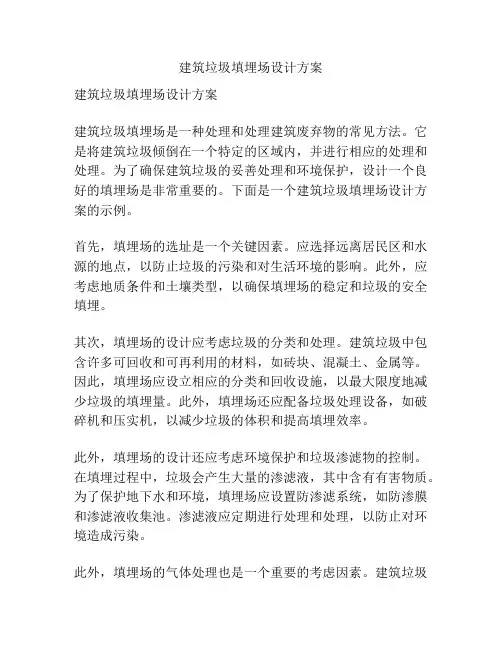 建筑垃圾填埋场设计方案

建筑垃圾填埋场设计方案

建筑垃圾填埋场是一种处理和处理建筑废弃物的常见方法。它是将建筑垃圾倾倒在一个特定的区域内，并进行相应的处理和处理。为了确保建筑垃圾的妥善处理和环境保护，设计一个良好的填埋场是非常重要的。下面是一个建筑垃圾填埋场设计方案的示例。

首先，填埋场的选址是一个关键因素。应选择远离居民区和水源的地点，以防止垃圾的污染和对生活环境的影响。此外，应考虑地质条件和土壤类型，以确保填埋场的稳定和垃圾的安全填埋。

其次，填埋场的设计应考虑垃圾的分类和处理。建筑垃圾中包含许多可回收和可再利用的材料，如砖块、混凝土、金属等。因此，填埋场应设立相应的分类和回收设施，以最大限度地减少垃圾的填埋量。此外，填埋场还应配备垃圾处理设备，如破碎机和压实机，以减少垃圾的体积和提高填埋效率。

此外，填埋场的设计还应考虑环境保护和垃圾渗滤物的控制。在填埋过程中，垃圾会产生大量的渗滤液，其中含有有害物质。为了保护地下水和环境，填埋场应设置防渗滤系统，如防渗膜和渗滤液收集池。渗滤液应定期进行处理和处理，以防止对环境造成污染。

此外，填埋场的气体处理也是一个重要的考虑因素。建筑垃圾